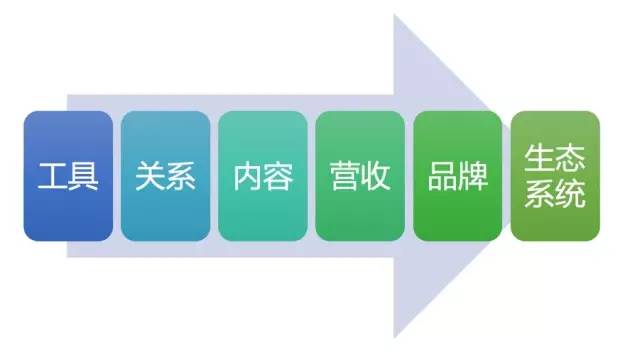 工具

关系

内容

营收

品牌

生态系统